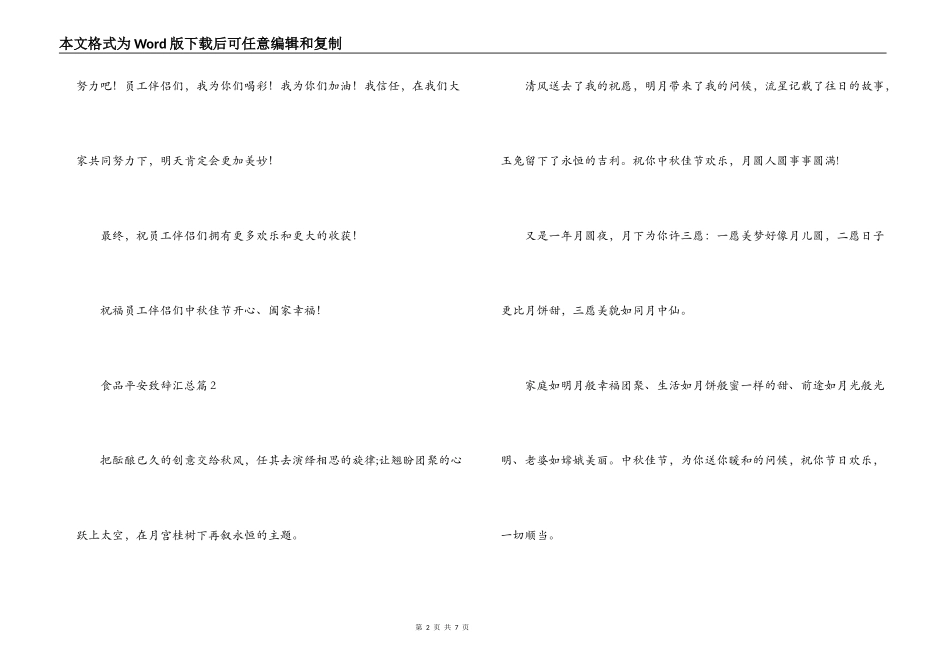 本文格式为Word版下载后可任意编辑和复制

努力吧！员工伴侣们，我为你们喝彩！我为你们加油！我信任，在我们大家共同努力下，明天肯定会更加美妙！

最终，祝员工伴侣们拥有更多欢乐和更大的收获！

祝福员工伴侣们中秋佳节开心、阖家幸福！

食品平安致辞汇总篇2

把酝酿已久的创意交给秋风，任其去演绎相思的旋律;让翘盼团聚的心跃上太空，在月宫桂树下再叙永恒的主题。

清风送去了我的祝愿，明月带来了我的问候，流星记载了往日的故事，玉兔留下了永恒的吉利。祝你中秋佳节欢乐，月圆人圆事事圆满!

又是一年月圆夜，月下为你许三愿：一愿美梦好像月儿圆，二愿日子更比月饼甜，三愿美貌如同月中仙。

家庭如明月般幸福团聚、生活如月饼般蜜一样的甜、前途如月光般光明、老婆如嫦娥美丽。中秋佳节，为你送你暖和的问候，祝你节日欢乐，一切顺当。

第 2 页 共 7 页